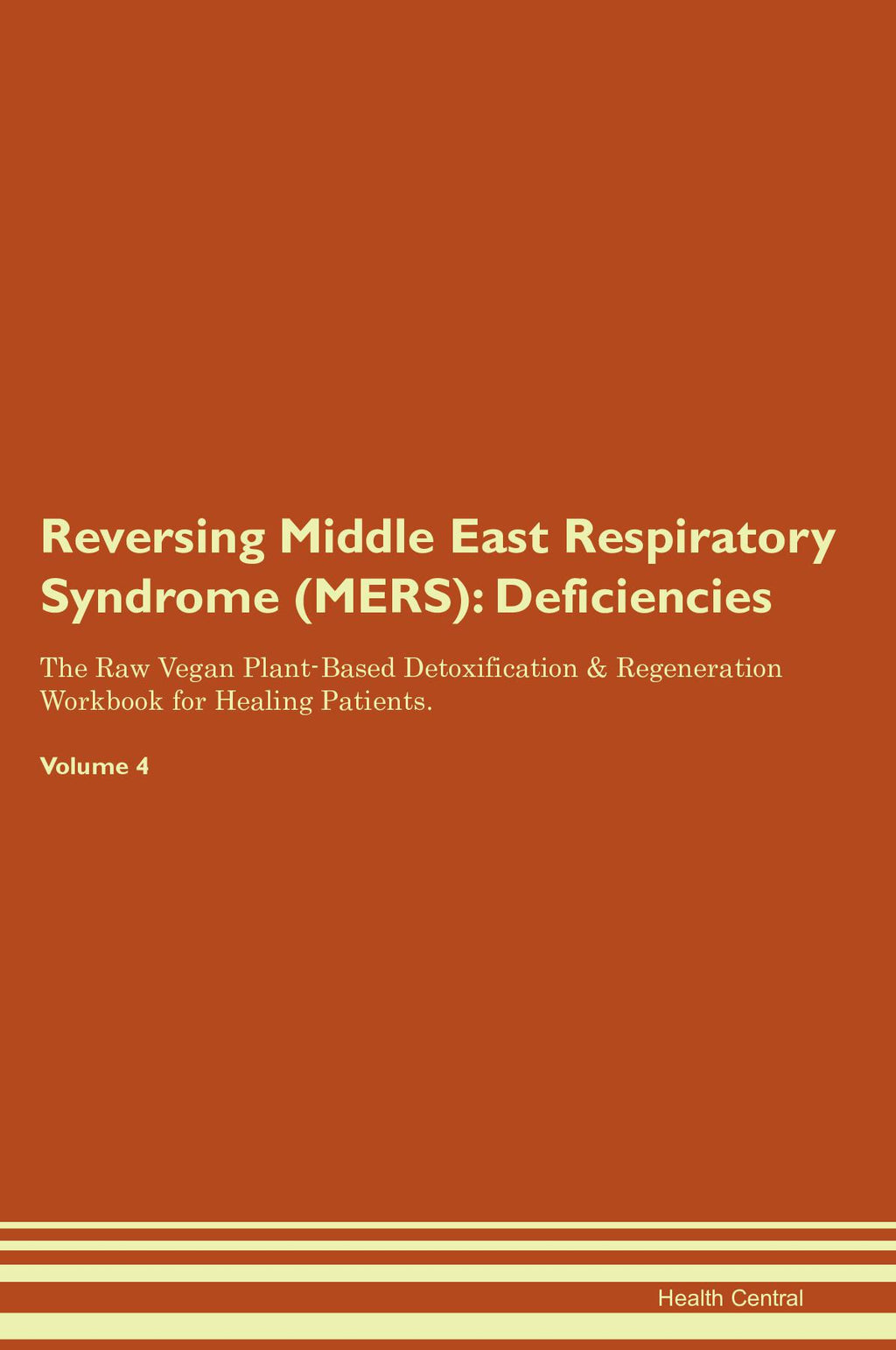 Reversing Middle East Respiratory Syndrome (MERS): Deficiencies

The Raw Vegan Plant-Based Detoxification & Regeneration Workbook for Healing Patients.

Volume 4

Health Central